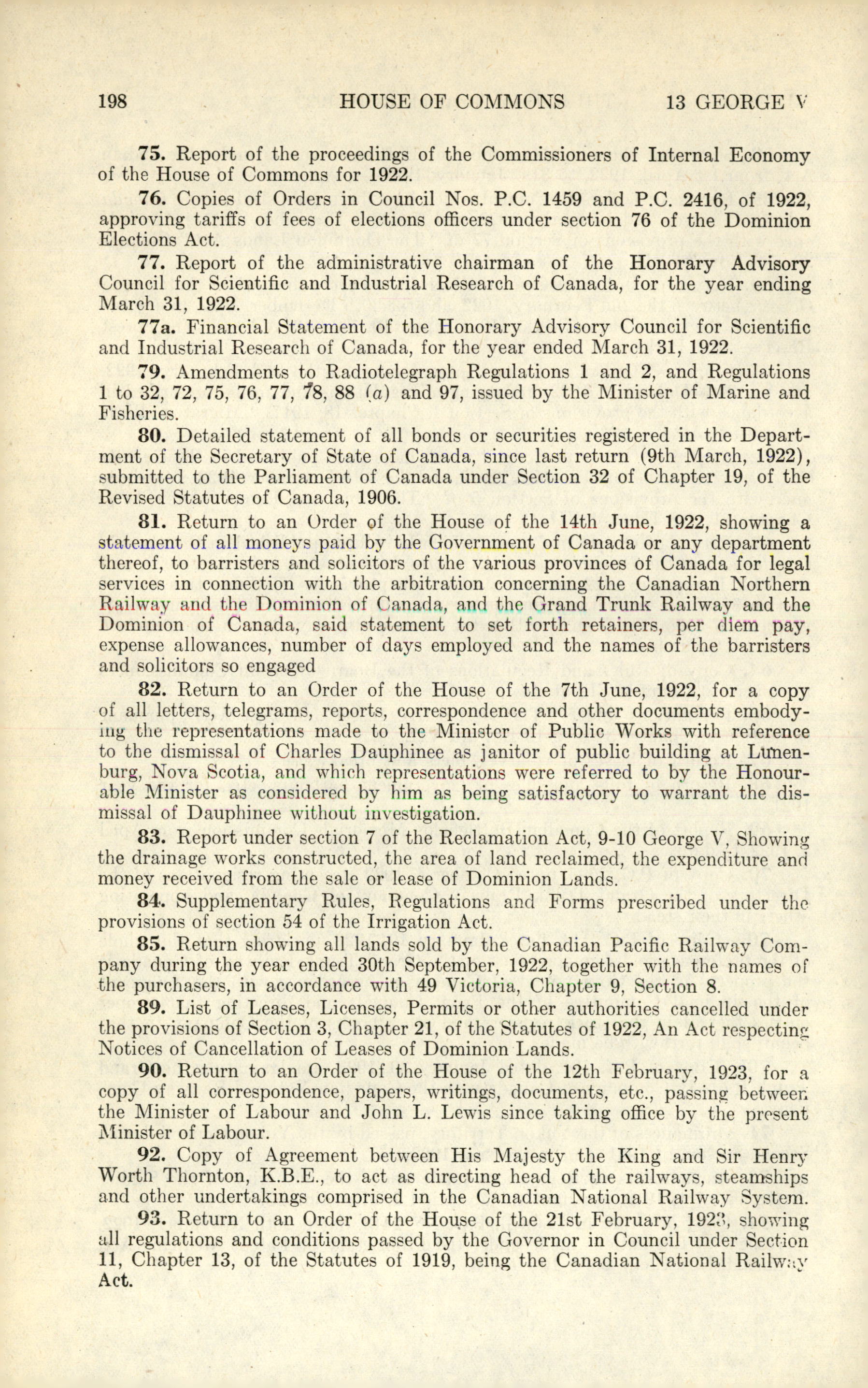 198 HOUSE OF COMMONS 13 GEORGE V

75. Report of the proceedings of the Commissioners of Internal Economy of the House of Commons for 1922.

76. Copies of Orders in Council Nos. P.C. 1459 and P.C. 2416, of 1922, approving tariffs of fees of elections officers under section 76 of the Dominion Elections Act.

77. Report of the administrative chairman of the Honorary Advisory Council for Scientific and Industrial Research of Canada, for the year ending March 31, 1922.

77a. Financial Statement of the Honorary Advisory Council for Scientific and Industrial Research of Canada, for the year ended March 31, 1922.

79. Amendments to Radiotelegraph Regulations 1 and 2, and Regulations 1 to 32, 72, 75, 76, 77, 78, 88 (a) and 97, issued by the Minister of Marine and Fisheries.

80. Detailed statement of all bonds or securities registered in the Department of the Secretary of State of Canada, since last return (9th March, 1922), submitted to the Parliament of Canada under Section 32 of Chapter 19, of the Revised Statutes of Canada, 1906.

81. Return to an Order of the House of the 14th June, 1922, showing a statement of all moneys paid by the Government of Canada or any department thereof, to barristers and solicitors of the various provinces of Canada for legal services in connection with the arbitration concerning the Canadian Northern Railway and the Dominion of Canada, and the Grand Trunk Railway and the Dominion of Canada, said statement to set forth retainers, per diem pay, expense allowances, number of days employed and the names of the barristers and solicitors so engaged

82. Return to an Order of the House of the 7th June, 1922, for a copy of all letters, telegrams, reports, correspondence and other documents embodying the representations made to the Minister of Public Works with reference to the dismissal of Charles Dauphinee as janitor of public building at Lunenburg, Nova Scotia, and which representations were referred to by the Honourable Minister as considered by him as being satisfactory to warrant the dismissal of Dauphinee without investigation.

83. Report under section 7 of the Reclamation Act, 9-10 George V, Showing the drainage works constructed, the area of land reclaimed, the expenditure and money received from the sale or lease of Dominion Lands.

84. Supplementary Rules, Regulations and Forms prescribed under the provisions of section 54 of the Irrigation Act.

85. Return showing all lands sold by the Canadian Pacific Railway Company during the year ended 30th September, 1922, together with the names of the purchasers, in accordance with 49 Victoria, Chapter 9, Section 8.

89. List of Leases, Licenses, Permits or other authorities cancelled under the provisions of Section 3, Chapter 21, of the Statutes of 1922, An Act respecting Notices of Cancellation of Leases of Dominion Lands.

90. Return to an Order of the House of the 12th February, 1923, for a copy of all correspondence, papers, writings, documents, etc., passing between the Minister of Labour and John L. Lewis since taking office by the present Minister of Labour.

92. Copy of Agreement between His Majesty the King and Sir Henry Worth Thornton, K.B.E., to act as directing head of the railways, steamships and other undertakings comprised in the Canadian National Railway System.

93. Return to an Order of the House of the 21st February, 1923, showing all regulations and conditions passed by the Governor in Council under Section 11, Chapter 13, of the Statutes of 1919, being the Canadian National Railway Act.